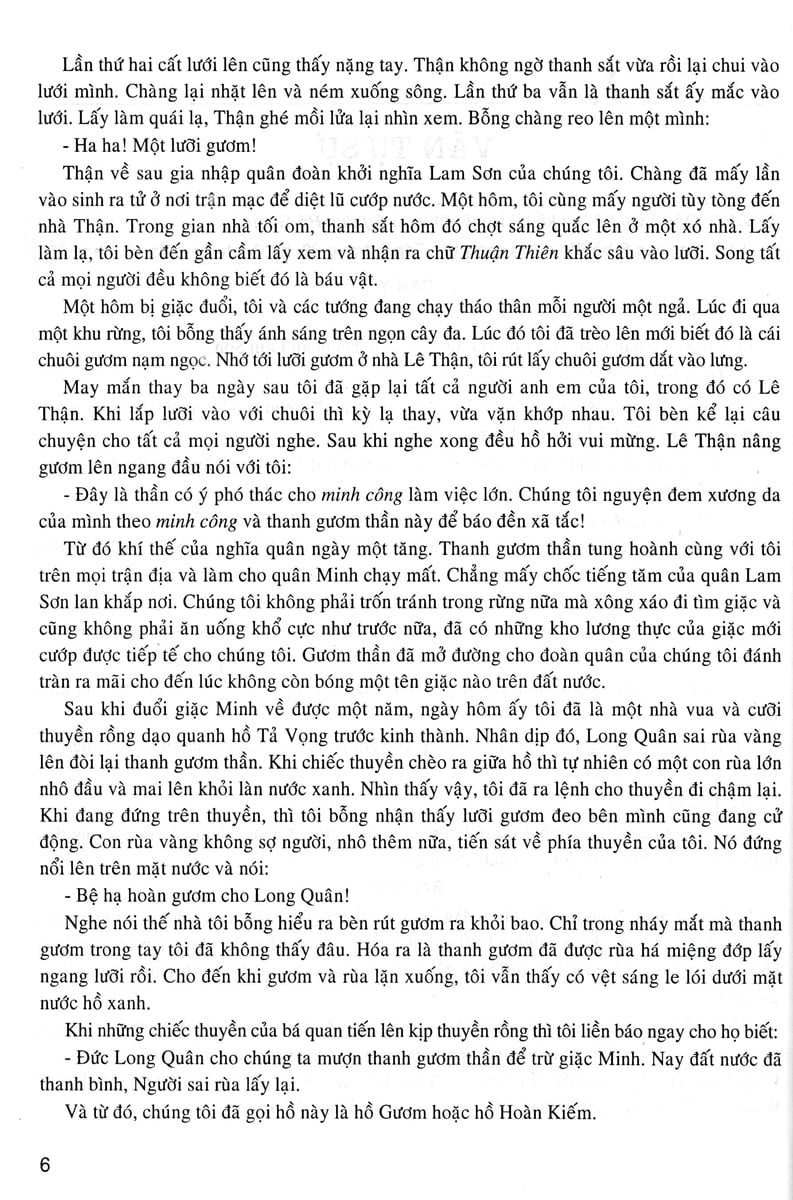 Lần thứ hai cất lưới lên cũng thấy nặng tay. Thận không ngờ thanh sắt vừa rồi lại chui vào lưới mình. Chàng lại nhặt lên và ném xuống sông. Lần thứ ba vẫn là thanh sắt ấy mắc vào lưới. Lấy làm quái lạ, Thận ghé mồi lửa lại nhìn xem. Bỗng chàng reo lên một mình:

- Ha ha! Một lưỡi gươm!

Thận về sau gia nhập quân đoàn khởi nghĩa Lam Sơn của chúng tôi. Chàng đã mấy lần vào sinh ra tử ở nơi trận mạc để diệt lũ cướp nước. Một hôm, tôi cùng mấy người tùy tòng đến nhà Thận. Trong gian nhà tối om, thanh sắt hôm đó chợt sáng quắc lên ở một xó nhà. Lấy làm lạ, tôi bèn đến gần cầm lấy xem và nhận ra chữ Thuận Thiên khắc sâu vào lưỡi. Song tất cả mọi người đều không biết đó là báu vật.

Một hôm bị giặc đuổi, tôi và các tướng đang chạy tháo thân mỗi người một ngả. Lúc đi qua một khu rừng, tôi bỗng thấy ánh sáng trên ngọn cây đa. Lúc đó tôi đã trèo lên mới biết đó là cái chuôi gươm nạm ngọc. Nhớ tới lưỡi gươm ở nhà Lê Thận, tôi rút lấy chuôi gươm dắt vào lưng.

May mắn thay ba ngày sau tôi đã gặp lại tất cả người anh em của tôi, trong đó có Lê Thận. Khi lắp lưỡi vào với chuôi thì kỳ lạ thay, vừa vặn khớp nhau. Tôi bèn kể lại câu chuyện cho tất cả mọi người nghe. Sau khi nghe xong đều hồ hởi vui mừng. Lê Thận nâng gươm lên ngang đầu nói với tôi:

- Đây là thần có ý phó thác cho minh công làm việc lớn. Chúng tôi nguyện đem xương da của mình theo minh công và thanh gươm thần này để báo đền xã tắc!

Từ đó khí thế của nghĩa quân ngày một tăng. Thanh gươm thần tung hoành cùng với tôi trên mọi trận địa và làm cho quân Minh chạy mất. Chẳng mấy chốc tiếng tăm của quân Lam Sơn lan khắp nơi. Chúng tôi không phải trốn tránh trong rừng nữa mà xông xáo đi tìm giặc và cũng không phải ăn uống khổ cực như trước nữa, đã có những kho lương thực của giặc mới cướp được tiếp tế cho chúng tôi. Gươm thần đã mở đường cho đoàn quân của chúng tôi đánh tràn ra mãi cho đến lúc không còn bóng một tên giặc nào trên đất nước.

Sau khi đuổi giặc Minh về được một năm, ngày hôm ấy tôi đã là một nhà vua và cưỡi thuyền rồng dạo quanh hồ Tả Vọng trước kinh thành. Nhân dịp đó, Long Quân sai rùa vàng lên đòi lại thanh gươm thần. Khi chiếc thuyền chèo ra giữa hồ thì tự nhiên có một con rùa lớn nhô đầu và mai lên khỏi làn nước xanh. Nhìn thấy vậy, tôi đã ra lệnh cho thuyền đi chậm lại. Khi đang đứng trên thuyền, thì tôi bỗng nhận thấy lưỡi gươm đeo bên mình cũng đang cử động. Con rùa vàng không sợ người, nhô thêm nữa, tiến sát về phía thuyền của tôi. Nó đứng nổi lên trên mặt nước và nói:

- Bệ hạ hoàn gươm cho Long Quân!

Nghe nói thế nhà tôi bỗng hiểu ra bèn rút gươm ra khỏi bao. Chỉ trong nháy mắt mà thanh gươm trong tay tôi đã không thấy đâu. Hóa ra là thanh gươm đã được rùa há miệng đớp lấy ngang lưỡi rồi. Cho đến khi gươm và rùa lặn xuống, tôi vẫn thấy có vệt sáng le lói dưới mặt nước hồ xanh.

Khi những chiếc thuyền của bá quan tiến lên kịp thuyền rồng thì tôi liền báo ngay cho họ biết:

- Đức Long Quân cho chúng ta mượn thanh gươm thần để trừ giặc Minh. Nay đất nước đã thanh bình, Người sai rùa lấy lại.

Và từ đó, chúng tôi đã gọi hồ này là hồ Gươm hoặc hồ Hoàn Kiếm.

6